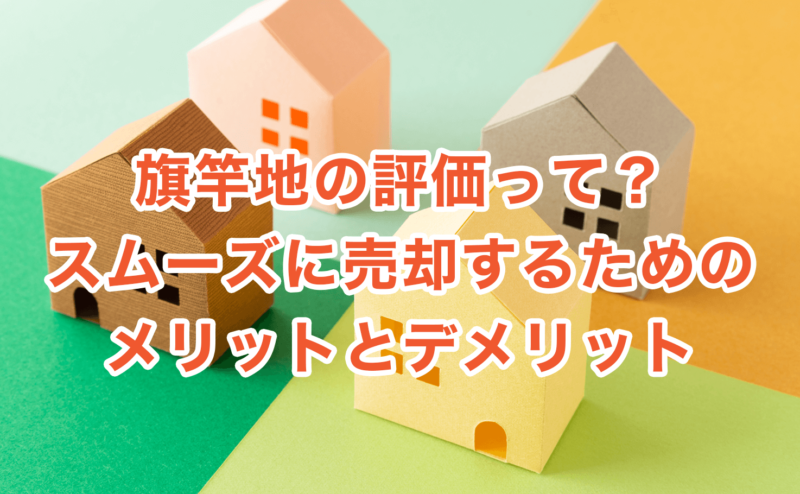 旗竿地の評価って？
スムーズに売却するための
メリットとデメリット